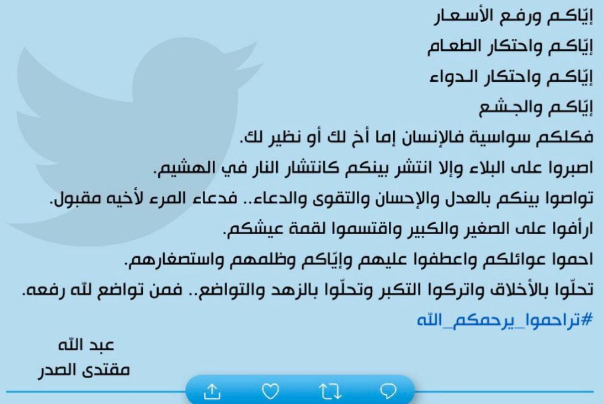 إيّاكم ورفع الأسعار

إيّاكم واحتكار الطعام

إيّاكم واحتكار الدواء

إيّاكم والجشع

فكلكم سواسية فالإنسان إما أخ لك أو نظير لك.

اصبروا على البلاء وإلا انتشر بينكم كانتشار النار في الهشيم.

تواصوا بينكم بالعدل والإحسان والتقوى والدعاء.. فدعاء المرء لأخيه مقبول.

ارأفوا على الصغير والكبير واقتسموا لقمة عيشكم.

احموا عوائلكم واعطفوا عليهم وإيّاكم وظلمهم واستصغارهم.

تحلّوا بالأخلاق واتركوا التكبر وتحلّوا بالزهد والتواضع.. فمن تواضع لله رفعه.

#تراحموا_يرحمكم_الله

عبد الله
مقتدى الصدر